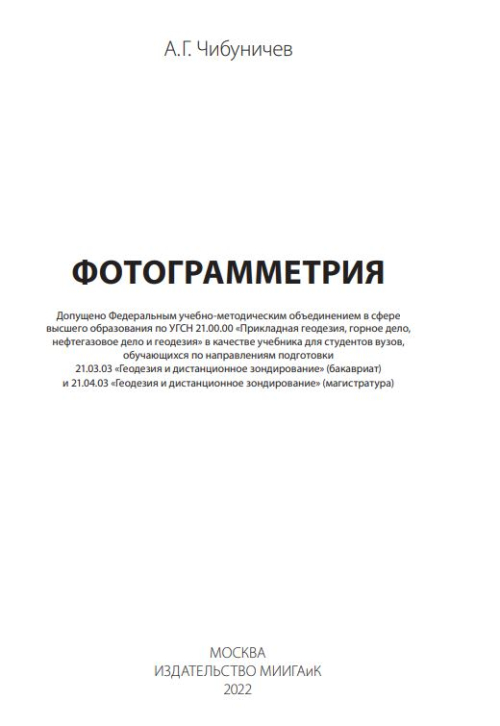 А.Г. Чибуничев

ФОТОГРАММЕТРИЯ

Допущено Федеральным учебно-методическим объединением в сфере высшего образования по УГСН 21.00.00 «Прикладная геодезия, горное дело, нефтегазовое дело и геодезия» в качестве учебника для студентов вузов, обучающихся по направлениям подготовки 21.03.03 «Геодезия и дистанционное зондирование» (бакавриат) и 21.04.03 «Геодезия и дистанционное зондирование» (магистратура)

МОСКВА
ИЗДАТЕЛЬСТВО МИИГАиК
2022